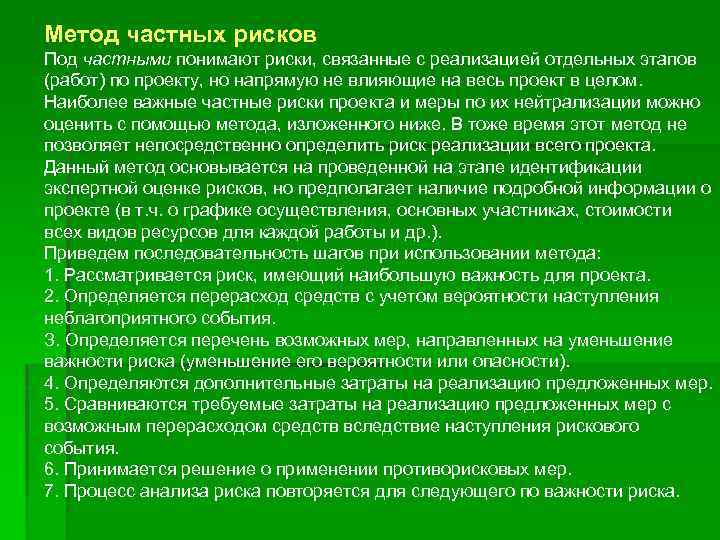 Метод частных рисков

Под частными понимают риски, связанные с реализацией отдельных этапов (работ) по проекту, но напрямую не влияющие на весь проект в целом. Наиболее важные частные риски проекта и меры по их нейтрализации можно оценить с помощью метода, изложенного ниже. В тоже время этот метод не позволяет непосредственно определить риск реализации всего проекта. Данный метод основывается на проведенной на этапе идентификации экспертной оценке рисков, но предполагает наличие подробной информации о проекте (в т.ч. о графике осуществления, основных участниках, стоимости всех видов ресурсов для каждой работы и др.).

Приведем последовательность шагов при использовании метода:

1. Рассматривается риск, имеющий наибольшую важность для проекта.

2. Определяется перерасход средств с учетом вероятности наступления неблагоприятного события.

3. Определяется перечень возможных мер, направленных на уменьшение важности риска (уменьшение его вероятности или опасности).

4. Определяются дополнительные затраты на реализацию предложенных мер.

5. Сравниваются требуемые затраты на реализацию предложенных мер с возможным перерасходом средств вследствие наступления рискового события.

6. Принимается решение о применении противорисковых мер.

7. Процесс анализа риска повторяется для следующего по важности риска.